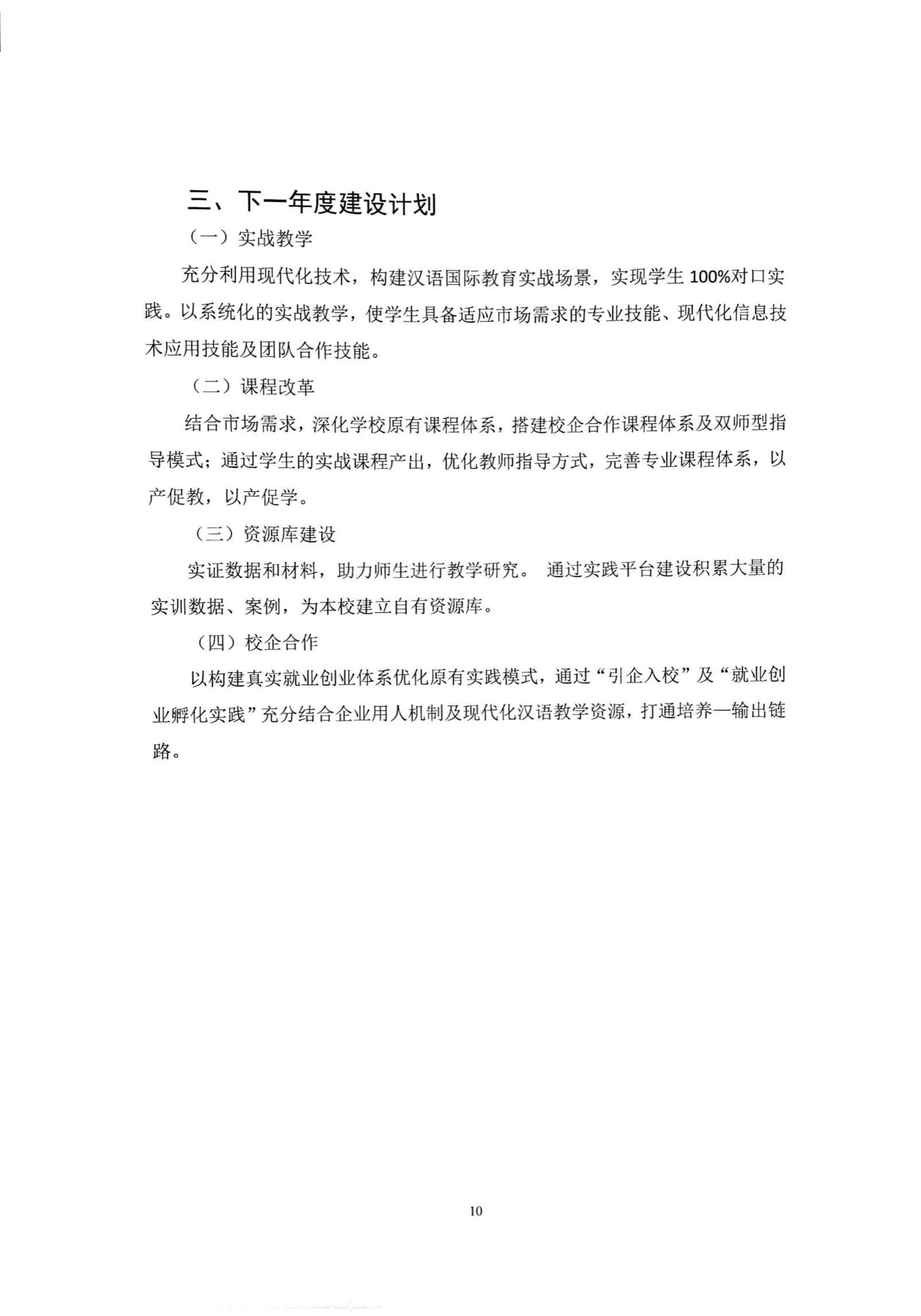 三、下一年度建设计划

（一）实战教学

充分利用现代化技术，构建汉语国际教育实战场景，实现学生100%对口实践。以系统化的实战教学，使学生具备适应市场需求的专业技能、现代化信息技术应用技能及团队合作技能。

（二）课程改革

结合市场需求，深化学校原有课程体系，搭建校企合作课程体系及双师型指导模式；通过学生的实战课程产出，优化教师指导方式，完善专业课程体系，以产促教，以产促学。

（三）资源库建设

实证数据和材料，助力师生进行教学研究。 通过实践平台建设积累大量的实训数据、案例，为本校建立自有资源库。

（四）校企合作

以构建真实就业创业体系优化原有实践模式，通过“引企入校”及“就业创业孵化实践”充分结合企业用人机制及现代化汉语教学资源，打通培养—输出链路。

10